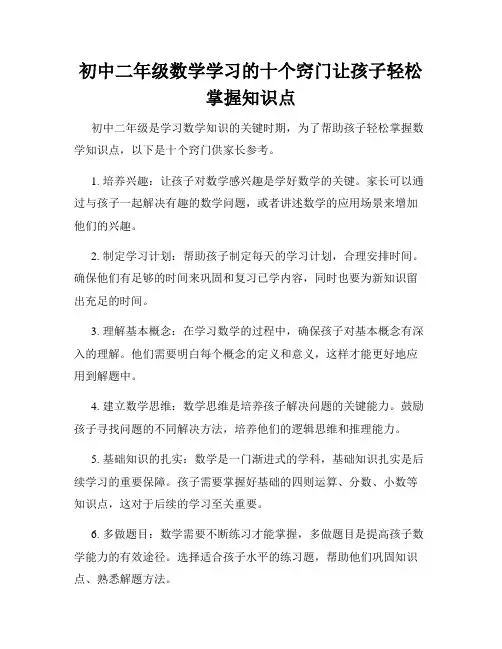 初中二年级数学学习的十个窍门让孩子轻松掌握知识点

初中二年级是学习数学知识的关键时期，为了帮助孩子轻松掌握数学知识点，以下是十个窍门供家长参考。

1. 培养兴趣：让孩子对数学感兴趣是学好数学的关键。家长可以通过与孩子一起解决有趣的数学问题，或者讲述数学的应用场景来增加他们的兴趣。

2. 制定学习计划：帮助孩子制定每天的学习计划，合理安排时间。确保他们有足够的时间来巩固和复习已学内容，同时也要为新知识留出充足的时间。

3. 理解基本概念：在学习数学的过程中，确保孩子对基本概念有深入的理解。他们需要明白每个概念的定义和意义，这样才能更好地应用到解题中。

4. 建立数学思维：数学思维是培养孩子解决问题的关键能力。鼓励孩子寻找问题的不同解决方法，培养他们的逻辑思维和推理能力。

5. 基础知识的扎实：数学是一门渐进式的学科，基础知识扎实是后续学习的重要保障。孩子需要掌握好基础的四则运算、分数、小数等知识点，这对于后续的学习至关重要。

6. 多做题目：数学需要不断练习才能掌握，多做题目是提高孩子数学能力的有效途径。选择适合孩子水平的练习题，帮助他们巩固知识点、熟悉解题方法。